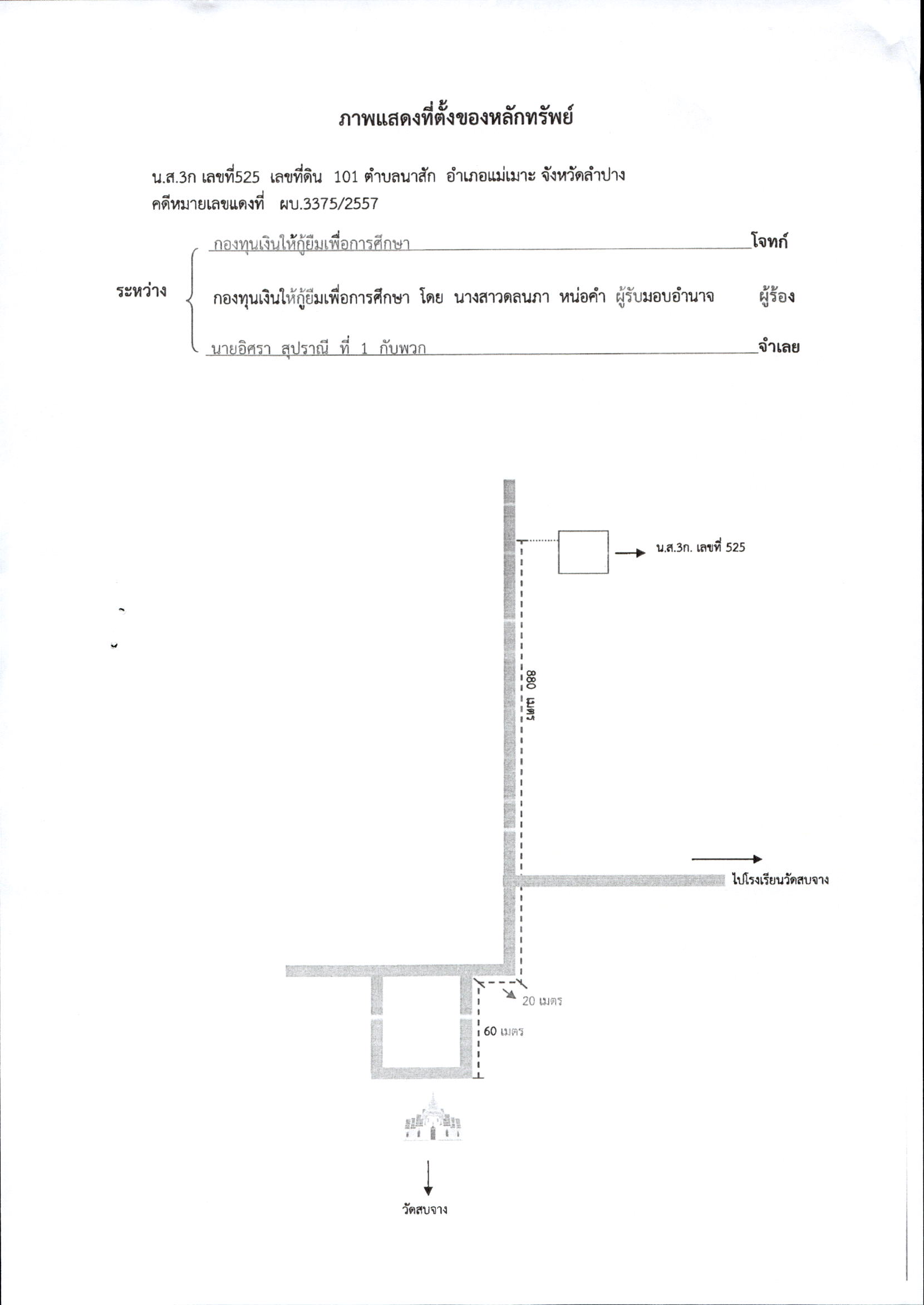 ภาพแสดงที่ตั้งของหลักทรัพย์

น.ส.3ก เลขที่525 เลขที่ดิน 101 ตำบลนาสัก อำเภอแม่เมาะ จังหวัดลำปาง
คดีหมายเลขแดงที่ ผบ.3375/2557

ระหว่าง

กองทุนเงินให้กู้ยืมเพื่อการศึกษา โจทก์

กองทุนเงินให้กู้ยืมเพื่อการศึกษา โดย นางสาวดลนภา หน่อคำ ผู้รับมอบอำนาจ ผู้ร้อง

นายอิศรา สุปราณี ที่ 1 กับพวก จำเลย

น.ส.3ก. เลขที่ 525

880 เมตร

ไปโรงเรียนวัดสบจาง

20 เมตร

60 เมตร

วัดสบจาง